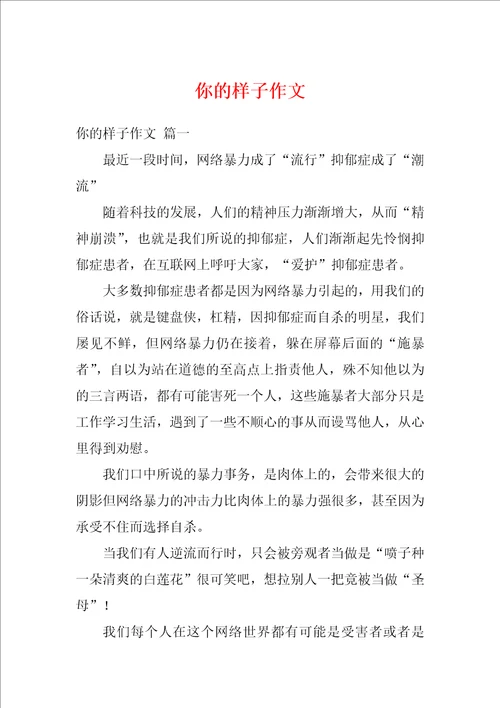 你的样子作文

你的样子作文 篇一

最近一段时间，网络暴力成了“流行”抑郁症成了“潮流”

随着科技的发展，人们的精神压力渐渐增大，从而“精神崩溃”，也就是我们所说的抑郁症，人们渐渐起先怜悯抑郁症患者，在互联网上呼吁大家，“爱护”抑郁症患者。

大多数抑郁症患者都是因为网络暴力引起的，用我们的俗话说，就是键盘侠，杠精，因抑郁症而自杀的明星，我们屡见不鲜，但网络暴力仍在接着，躲在屏幕后面的“施暴者”，自以为站在道德的至高点上指责他人，殊不知他以为的三言两语，都有可能害死一个人，这些施暴者大部分只是工作学习生活，遇到了一些不顺心的事从而谩骂他人，从心里得到劝慰。

我们口中所说的暴力事务，是肉体上的，会带来很大的阴影但网络暴力的冲击力比肉体上的暴力强很多，甚至因为承受不住而选择自杀。

当我们有人逆流而行时，只会被旁观者当做是“喷子种一朵清爽的白莲花”很可笑吧，想拉别人一把竟被当做“圣母”！

我们每个人在这个网络世界都有可能是受害者或者是